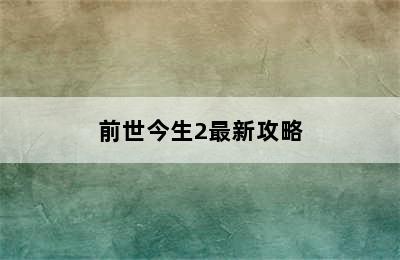 前世今生2最新攻略